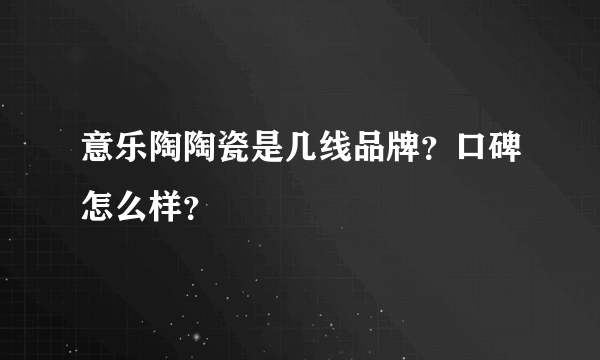 意乐陶陶瓷是几线品牌？口碑怎么样？